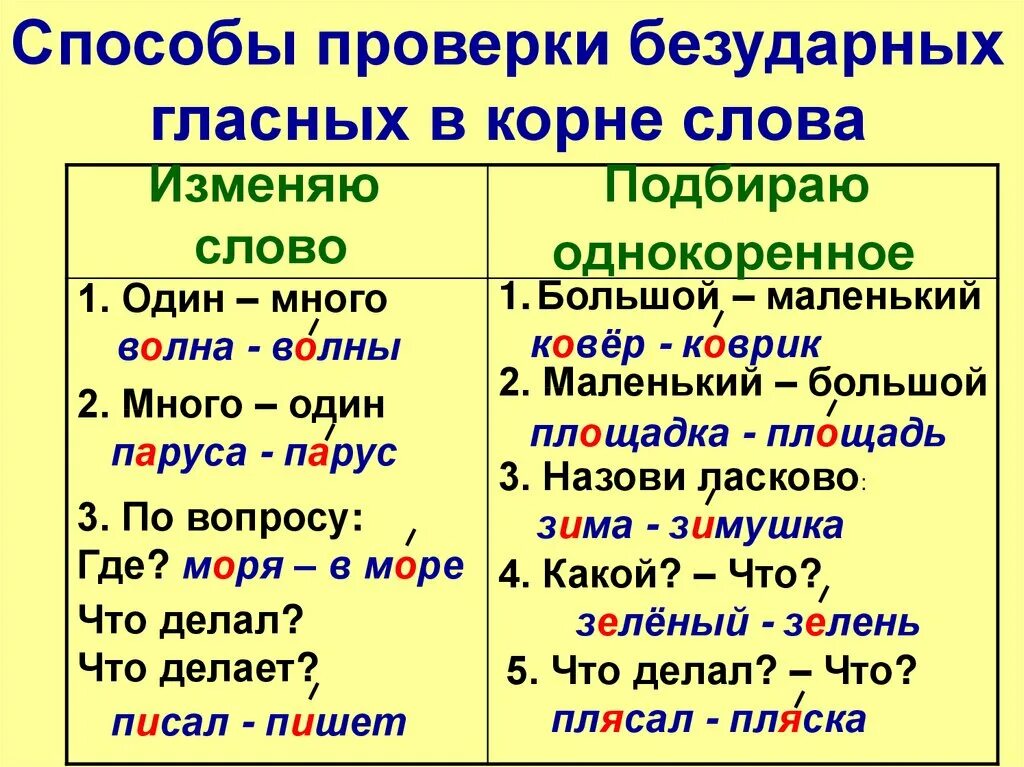 Способы проверки безударных гласных в корне слова

| Изменяю слово | Подбираю однокоренное |
|---|---|
| 1. Один – много волна - волны 2. Много – один паруса - парус 3. По вопросу: Где? моря – в море Что делал? Что делает? писал - пишет | 1. Большой – маленький ковёр - коврик 2. Маленький – большой площадка - площадь 3. Назови ласково: зима - зимушка 4. Какой? – Что? зелёный - зелень 5. Что делал? – Что? плясал - пляска |